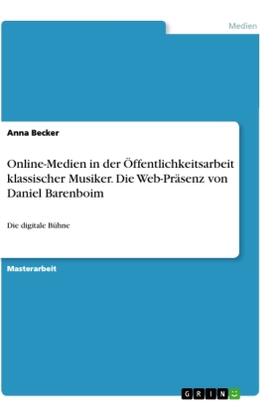 Medien

Anna Becker

Online-Medien in der Öffentlichkeitsarbeit klassischer Musiker. Die Web-Präsenz von Daniel Barenboim

Die digitale Bühne

Masterarbeit

GRIN